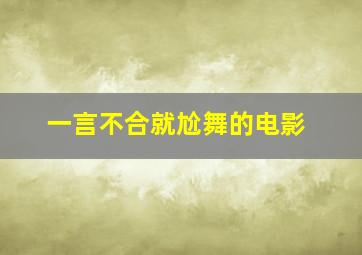 一言不合就尬舞的电影